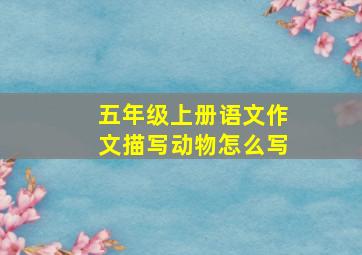 五年级上册语文作文描写动物怎么写